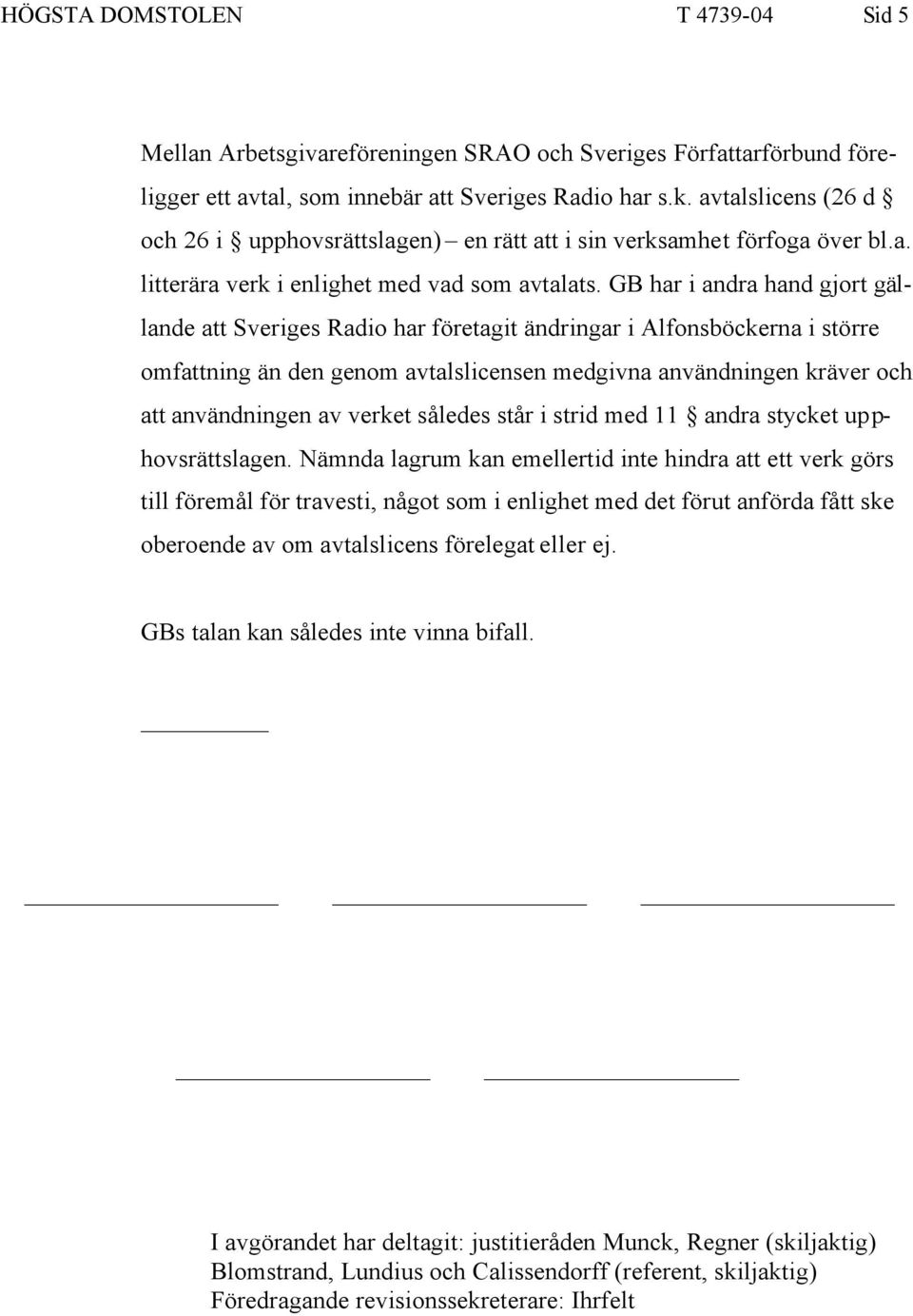 HÖGSTA DOMSTOLEN T 4739-04 Sid 5

Mellan Arbetsgivareföreningen SRAO och Sveriges Författarförbund föreligger ett avtal, som innebär att Sveriges Radio har s.k. avtalslicens (26 d § och 26 i § upphovsrättslagen) – en rätt att i sin verksamhet förfoga över bl.a. litterära verk i enlighet med vad som avtalats. GB har i andra hand gjort gällande att Sveriges Radio har företagit ändringar i Alfonsböckerna i större omfattning än den genom avtalslicensen medgivna användningen kräver och att användningen av verket således står i strid med 11 § andra stycket upphovsrättslagen. Nämnda lagrum kan emellertid inte hindra att ett verk görs till föremål för travesti, något som i enlighet med det förut anförda fått ske oberoende av om avtalslicens förelegat eller ej.

GBs talan kan således inte vinna bifall.

I avgörandet har deltagit: justitieråden Munck, Regner (skiljaktig) Blomstrand, Lundius och Calissendorff (referent, skiljaktig)
Föredragande revisionssekreterare: Ihrfelt